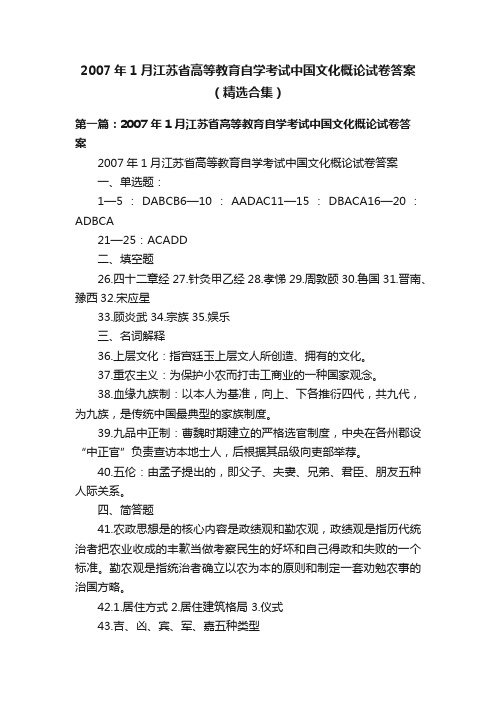 2007年1月江苏省高等教育自学考试中国文化概论试卷答案（精选合集）

第一篇：2007年1月江苏省高等教育自学考试中国文化概论试卷答案

2007年1月江苏省高等教育自学考试中国文化概论试卷答案

一、单选题：

1—5：DABCB6—10：AADAC11—15：DBACA16—20：ADBCA

21—25：ACADD

二、填空题

26.四十二章经 27.针灸甲乙经 28.孝悌 29.周敦颐 30.鲁国 31.晋南、豫西 32.宋应星

33.顾炎武 34.宗族 35.娱乐

三、名词解释

36.上层文化：指宫廷玉上层文人所创造、拥有的文化。

37.重农主义：为保护小农而打击工商业的一种国家观念。

38.血缘九族制：以本人为基准，向上、下各推衍四代，共九代，为九族，是传统中国最典型的家族制度。

39.九品中正制：曹魏时期建立的严格选官制度，中央在各州郡设“中正官”负责查访本地士人，后根据其品级向吏部举荐。

40.五伦：由孟子提出的，即父子、夫妻、兄弟、君臣、朋友五种人际关系。

四、简答题

41.农政思想是的核心内容是政绩观和勤农观，政绩观是指历代统治者把农业收成的丰歉当做考察民生的好坏和自己得政和失败的一个标准。勤农观是指统治者确立以农为本的原则和制定一套劝勉农事的治国方略。

42.1.居住方式 2.居住建筑格局 3.仪式

43.吉、凶、宾、军、嘉五种类型